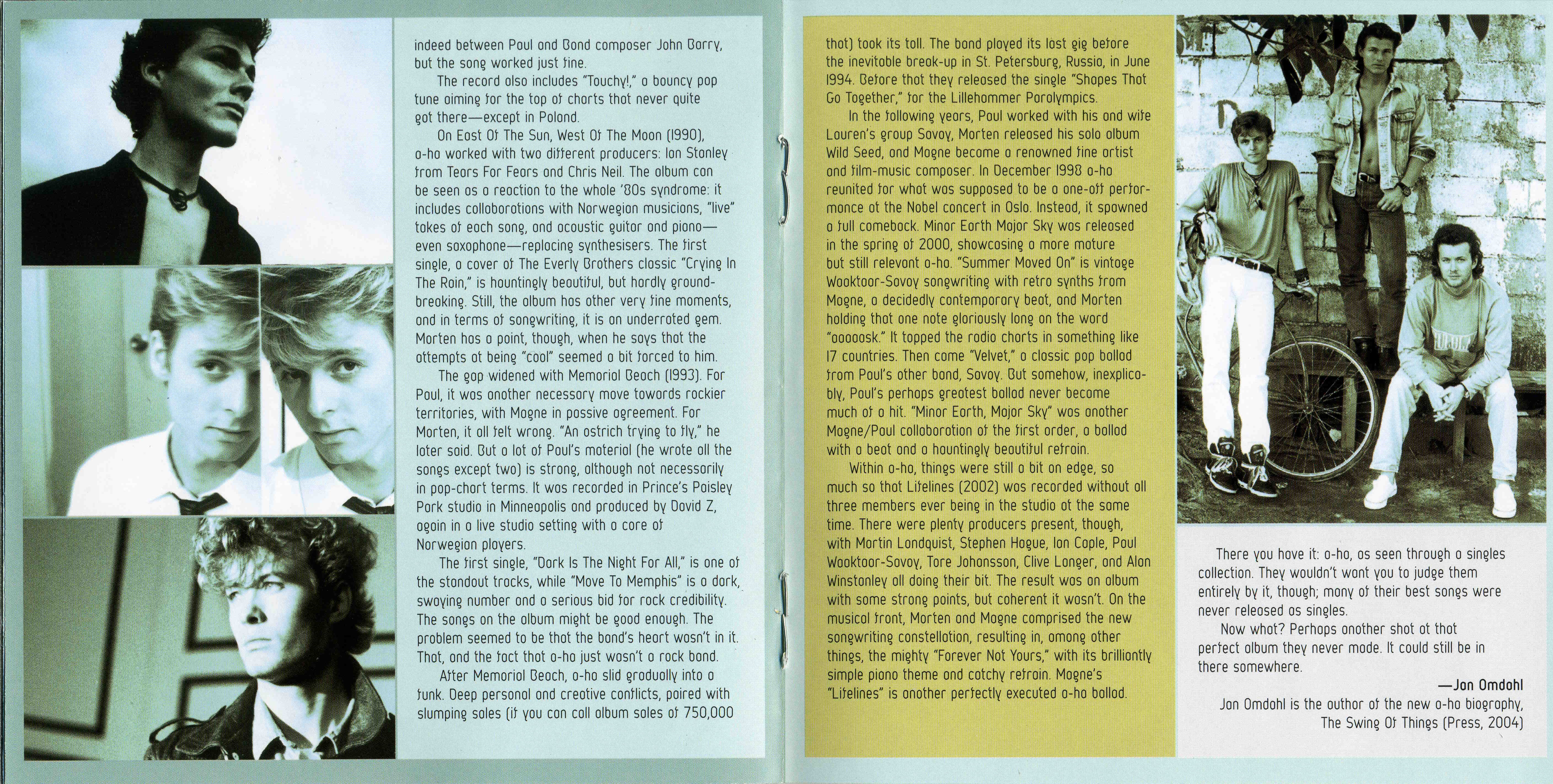 indeed between Paul and Bond composer John Barry, but the song worked just fine.

The record also includes "Touchy!," a bouncy pop tune aiming for the top of charts that never quite got there—except in Poland.

On East Of The Sun, West Of The Moon (1990), a-ha worked with two different producers: Ian Stanley from Tears For Fears and Chris Neil. The album can be seen as a reaction to the whole '80s syndrome: it includes collaborations with Norwegian musicians, "live" takes of each song, and acoustic guitar and piano—even saxophone—replacing synthesisers. The first single, a cover of The Everly Brothers classic "Crying In The Rain," is hauntingly beautiful, but hardly groundbreaking. Still, the album has other very fine moments, and in terms of songwriting, it is an underrated gem. Morten has a point, though, when he says that the attempts at being "cool" seemed a bit forced to him.

The gap widened with Memorial Beach (1993). For Paul, it was another necessary move towards rockier territories, with Magne in passive agreement. For Morten, it all felt wrong. "An ostrich trying to fly," he later said. But a lot of Paul's material (he wrote all the songs except two) is strong, although not necessarily in pop-chart terms. It was recorded in Prince's Paisley Park studio in Minneapolis and produced by David Z, again in a live studio setting with a core of Norwegian players.

The first single, "Dark Is The Night For All," is one of the standout tracks, while "Move To Memphis" is a dark, swaying number and a serious bid for rock credibility. The songs on the album might be good enough. The problem seemed to be that the band's heart wasn't in it. That, and the fact that a-ha just wasn't a rock band.

After Memorial Beach, a-ha slid gradually into a funk. Deep personal and creative conflicts, paired with slumping sales (if you can call album sales of 750,000 that) took its toll. The band played its last gig before the inevitable break-up in St. Petersburg, Russia, in June 1994. Before that they released the single "Shapes That Go Together," for the Lillehammer Paralympics.

In the following years, Paul worked with his and wife Lauren's group Savoy, Morten released his solo album Wild Seed, and Magne became a renowned fine artist and film-music composer. In December 1998 a-ha reunited for what was supposed to be a one-off performance at the Nobel concert in Oslo. Instead, it spawned a full comeback. Minor Earth Major Sky was released in the spring of 2000, showcasing a more mature but still relevant a-ha. "Summer Moved On" is vintage Waaktaar-Savoy songwriting with retro synths from Magne, a decidedly contemporary beat, and Morten holding that one note gloriously long on the word "aaaaask." It topped the radio charts in something like 17 countries. Then came "Velvet," a classic pop ballad from Paul's other band, Savoy. But somehow, inexplicably, Paul's perhaps greatest ballad never became much of a hit. "Minor Earth, Major Sky" was another Magne/Paul collaboration of the first order, a ballad with a beat and a hauntingly beautiful refrain.

Within a-ha, things were still a bit on edge, so much so that Lifelines (2002) was recorded without all three members ever being in the studio at the same time. There were plenty producers present, though, with Martin Landquist, Stephen Hague, Ian Caple, Paul Waaktaar-Savoy, Tore Johansson, Clive Langer, and Alan Winstanley all doing their bit. The result was an album with some strong points, but coherent it wasn't. On the musical front, Morten and Magne comprised the new songwriting constellation, resulting in, among other things, the mighty "Forever Not Yours," with its brilliantly simple piano theme and catchy refrain. Magne's "Lifelines" is another perfectly executed a-ha ballad.

There you have it: a-ha, as seen through a singles collection. They wouldn't want you to judge them entirely by it, though; many of their best songs were never released as singles.

Now what? Perhaps another shot at that perfect album they never made. It could still be in there somewhere.

—Jan Omdahl

Jan Omdahl is the author of the new a-ha biography, The Swing Of Things (Press, 2004)